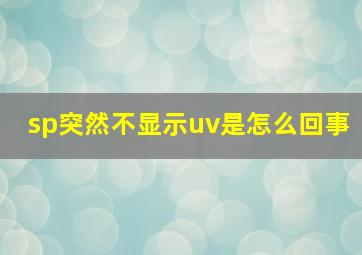 sp突然不显示uv是怎么回事